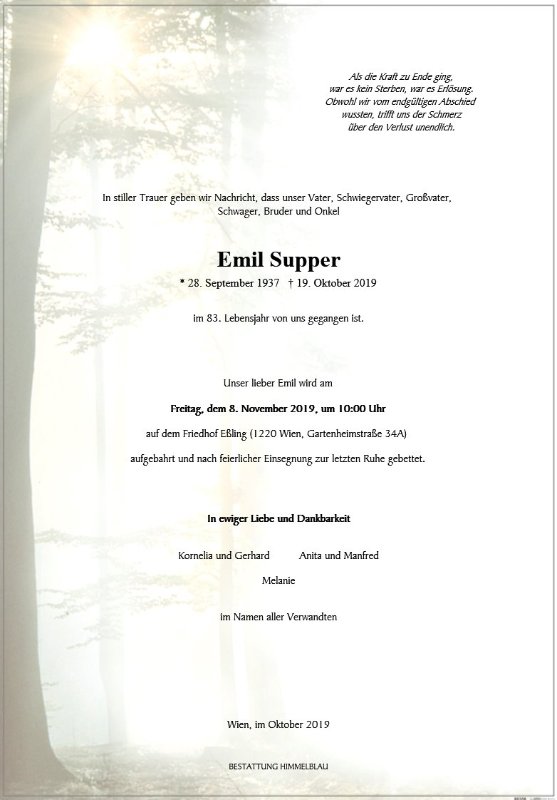 Als die Kraft zu Ende ging, war es kein Sterben, war es Erlösung. Obwohl wir vom endgültigen Abschied wussten, trifft uns der Schmerz über den Verlust unendlich.

In stiller Trauer geben wir Nachricht, dass unser Vater, Schwiegervater, Großvater, Schwager, Bruder und Onkel

Emil Supper

* 28. September 1937 † 19. Oktober 2019

im 83. Lebensjahr von uns gegangen ist.

Unser lieber Emil wird am

Freitag, dem 8. November 2019, um 10:00 Uhr

auf dem Friedhof Eßling (1220 Wien, Gartenheimstraße 34A)

aufgebahrt und nach feierlicher Einsegnung zur letzten Ruhe gebettet.

In ewiger Liebe und Dankbarkeit

Kornelia und Gerhard Anita und Manfred

Melanie

im Namen aller Verwandten

Wien, im Oktober 2019

BESTATTUNG HIMMELBLAU